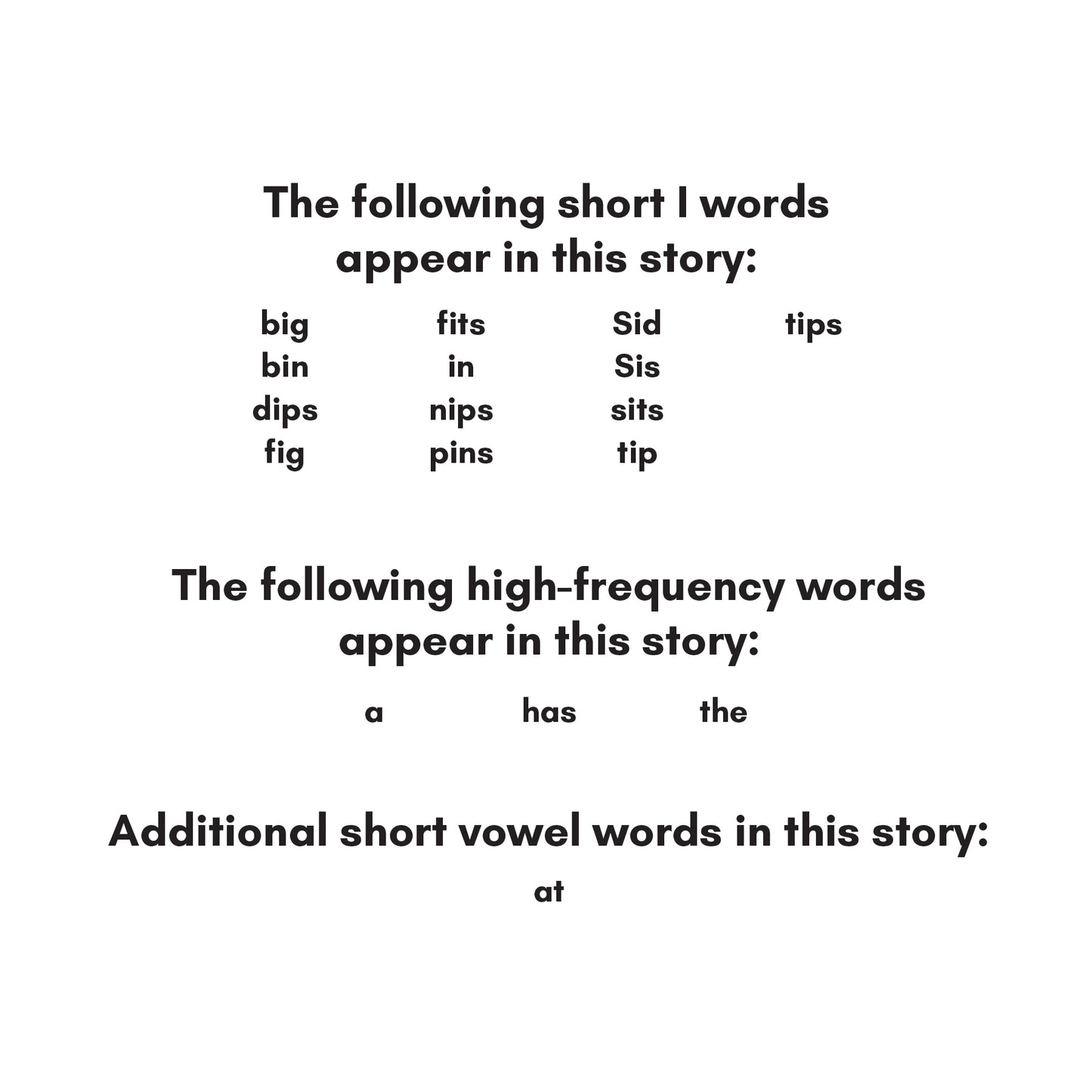 The following short I words appear in this story:

big
bin
dips
fig

fits
in
nips
pins

Sid
Sis
sits
tip

tips

The following high-frequency words appear in this story:

a has the

Additional short vowel words in this story:

at